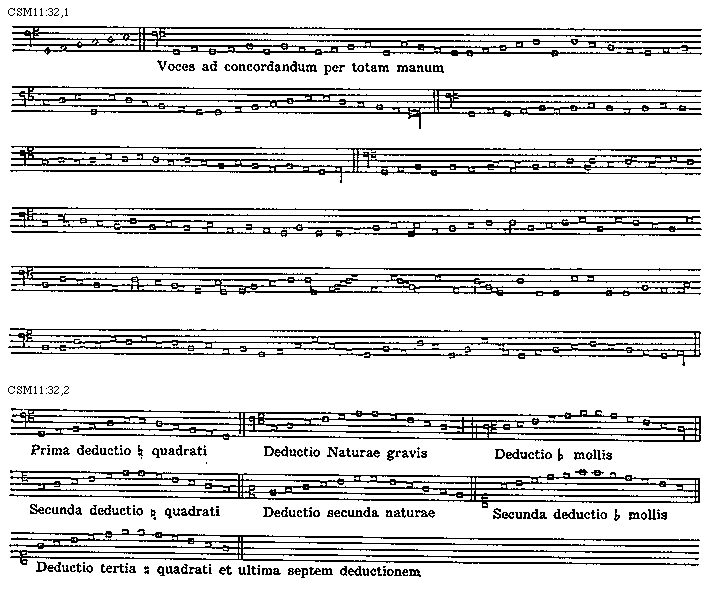 CSM11:32,1

Voces ad concordandum per totam manum

CSM11:32,2

Prima deductio ♮ quadrati

Deductio Naturae gravis

Deductio ♭ mollis

Secunda deductio ♮ quadrati

Deductio secunda naturae

Secunda deductio ♭ mollis

Deductio tertia ♮ quadrati et ultima septem deductionem